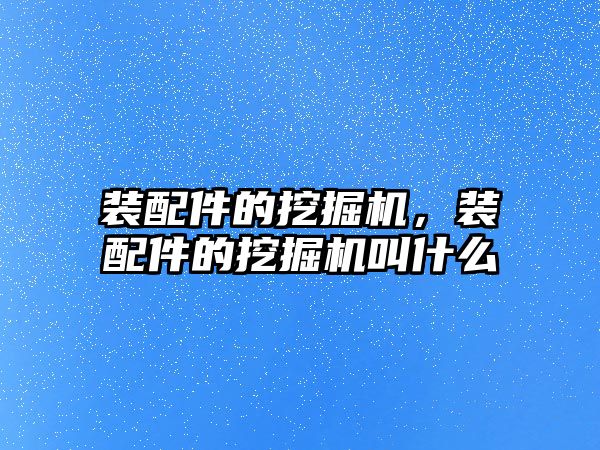 装配件的挖掘机，装配件的挖掘机叫什么